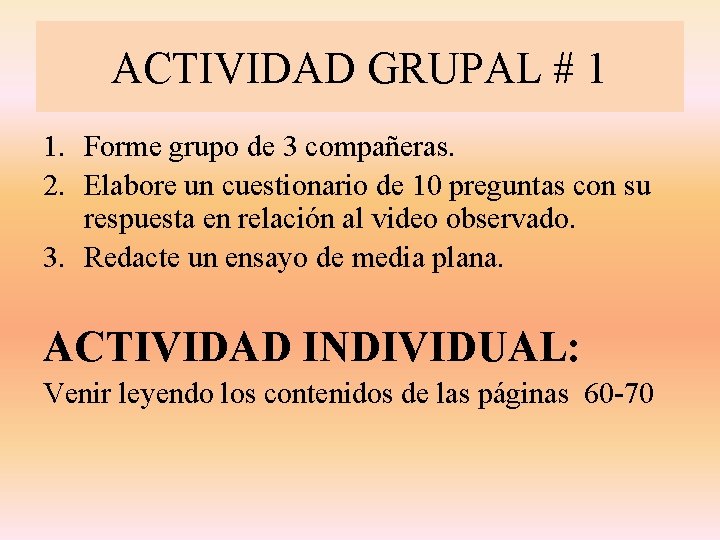 ACTIVIDAD GRUPAL # 1

1. Forme grupo de 3 compañeras.
2. Elabore un cuestionario de 10 preguntas con su respuesta en relación al video observado.
3. Redacte un ensayo de media plana.

ACTIVIDAD INDIVIDUAL:

Venir leyendo los contenidos de las páginas 60-70